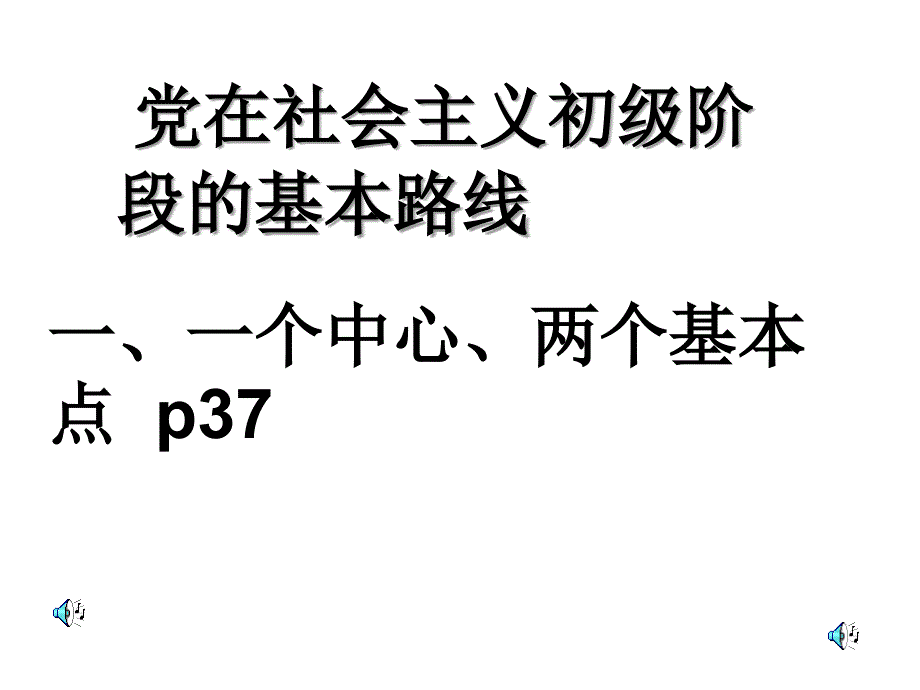 党在社会主义初级阶段的基本路线

一、一个中心、两个基本点 p37